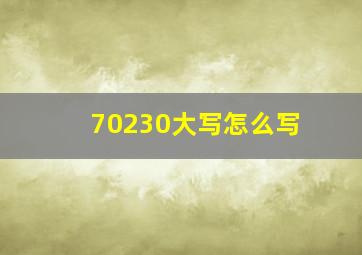 70230大写怎么写